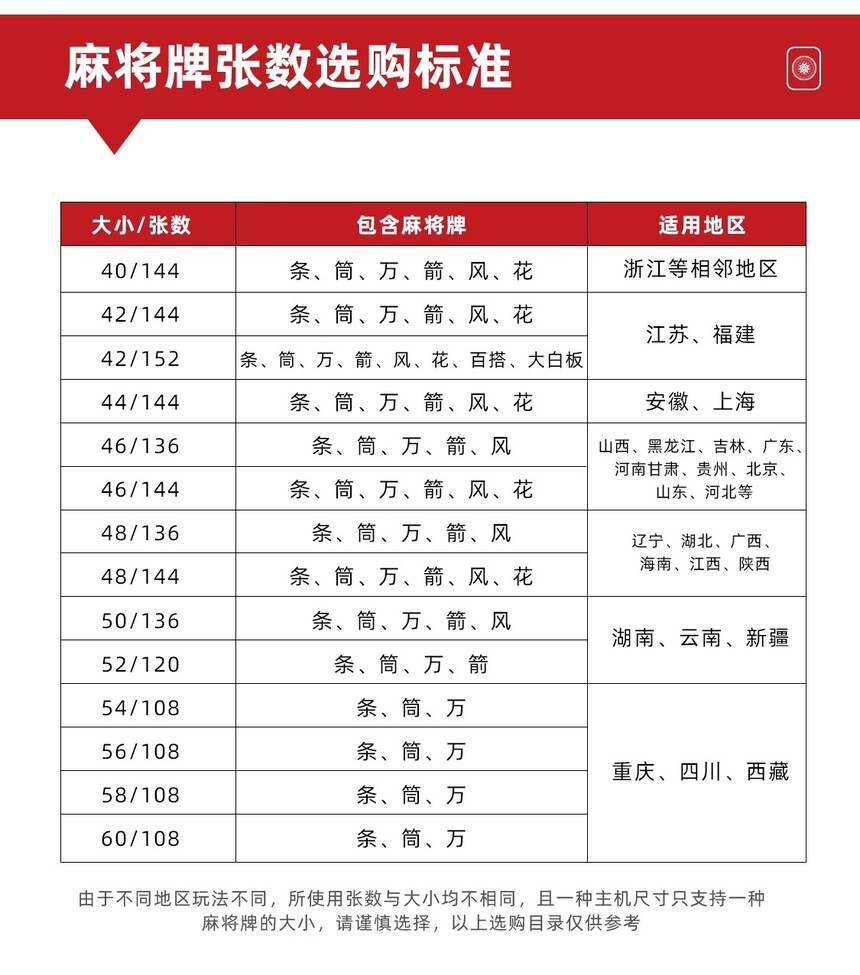 麻将牌张数选购标准

| 大小/张数 | 包含麻将牌 | 适用地区 |
|---|---|---|
| 40/144 | 条、筒、万、箭、风、花 | 浙江等相邻地区 |
| 42/144 | 条、筒、万、箭、风、花 | 江苏、福建 |
| 42/152 | 条、筒、万、箭、风、花、百搭、大白板 | |
| 44/144 | 条、筒、万、箭、风、花 | 安徽、上海 |
| 46/136 | 条、筒、万、箭、风 | 山西、黑龙江、吉林、广东、河南甘肃、贵州、北京、山东、河北等 |
| 46/144 | 条、筒、万、箭、风、花 | |
| 48/136 | 条、筒、万、箭、风 | 辽宁、湖北、广西、海南、江西、陕西 |
| 48/144 | 条、筒、万、箭、风、花 | |
| 50/136 | 条、筒、万、箭、风 | 湖南、云南、新疆 |
| 52/120 | 条、筒、万、箭 | |
| 54/108 | 条、筒、万 | 重庆、四川、西藏 |
| 56/108 | 条、筒、万 | |
| 58/108 | 条、筒、万 | |
| 60/108 | 条、筒、万 | |

由于不同地区玩法不同，所使用张数与大小均不相同，且一种主机尺寸只支持一种麻将牌的大小，请谨慎选择，以上选购目录仅供参考